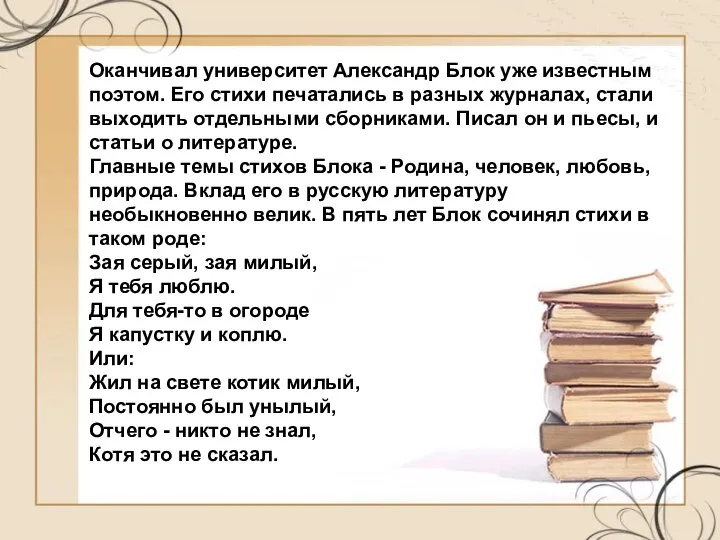 Оканчивал университет Александр Блок уже известным поэтом. Его стихи печатались в разных журналах, стали выходить отдельными сборниками. Писал он и пьесы, и статьи о литературе.
Главные темы стихов Блока - Родина, человек, любовь, природа. Вклад его в русскую литературу необыкновенно велик. В пять лет Блок сочинял стихи в таком роде:
Зая серый, зая милый,
Я тебя люблю.
Для тебя-то в огороде
Я капустку и коплю.
Или:
Жил на свете котик милый,
Постоянно был унылый,
Отчего - никто не знал,
Котя это не сказал.